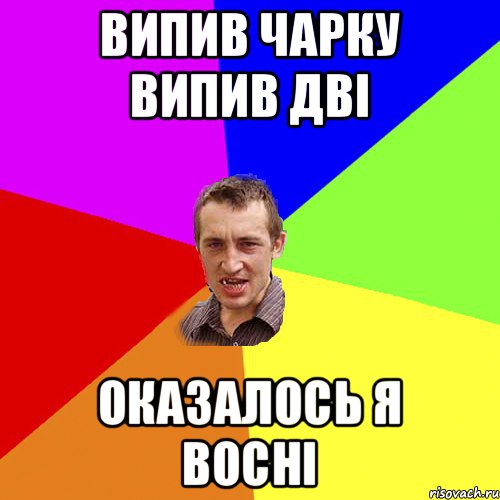 ВИПИВ ЧАРКУ ВИПИВ ДВІ

ОКАЗАЛОСЬ Я ВОСНІ

risovach.ru